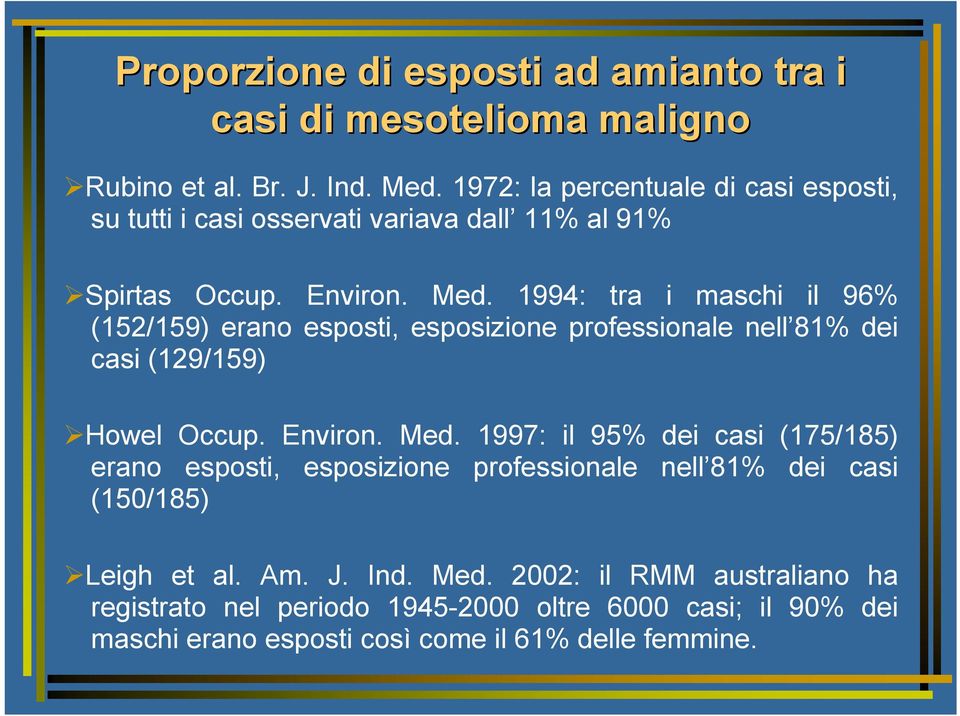 Proporzione di esposti ad amianto tra i casi di mesotelioma maligno

➢Rubino et al. Br. J. Ind. Med. 1972: la percentuale di casi esposti, su tutti i casi osservati variava dall’ 11% al 91%

➢Spirtas Occup. Environ. Med. 1994: tra i maschi il 96% (152/159) erano esposti, esposizione professionale nell’81% dei casi (129/159)

➢Howel Occup. Environ. Med. 1997: il 95% dei casi (175/185) erano esposti, esposizione professionale nell’81% dei casi (150/185)

➢Leigh et al. Am. J. Ind. Med. 2002: il RMM australiano ha registrato nel periodo 1945-2000 oltre 6000 casi; il 90% dei maschi erano esposti così come il 61% delle femmine.